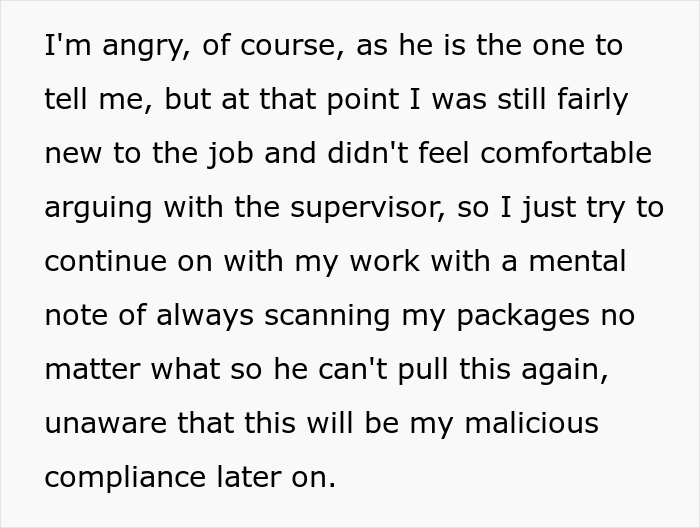 I'm angry, of course, as he is the one to tell me, but at that point I was still fairly new to the job and didn't feel comfortable arguing with the supervisor, so I just try to continue on with my work with a mental note of always scanning my packages no matter what so he can't pull this again, unaware that this will be my malicious compliance later on.